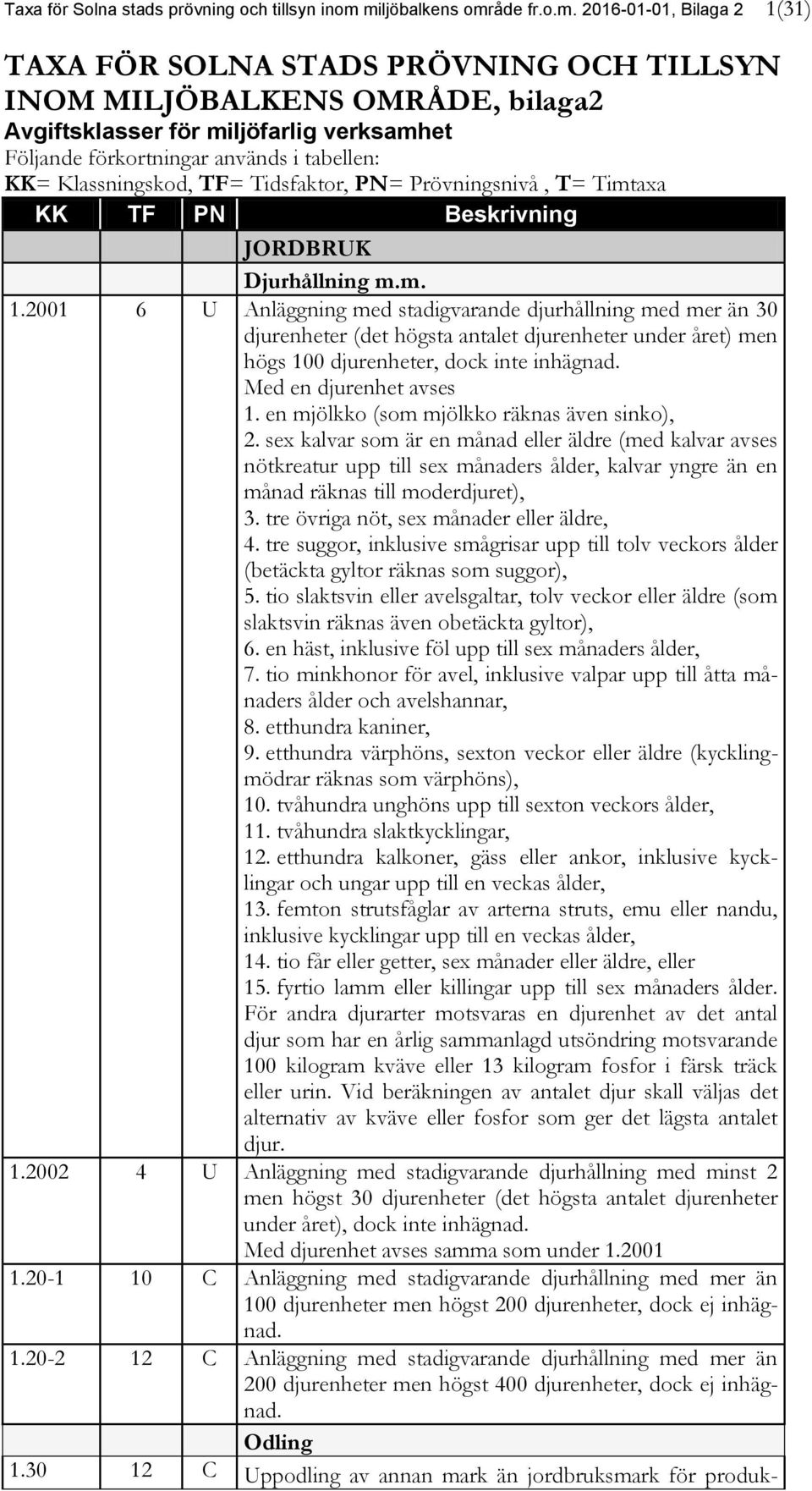 Taxa för Solna stads prövning och tillsyn inom miljöbalkens område fr.o.m. 2016-01-01, Bilaga 2 1(31)

TAXA FÖR SOLNA STADS PRÖVNING OCH TILLSYN INOM MILJÖBALKENS OMRÅDE, bilaga2

Avgiftsklasser för miljöfarlig verksamhet

Följande förkortningar används i tabellen:

KK= Klassningskod, TF= Tidsfaktor, PN= Prövningsnivå , T= Timtaxa

| KK | TF | PN | Beskrivning |
|---|---|---|---|
| | | | JORDBRUK |
| | | | Djurhållning m.m. |
| 1.2001 | 6 | U | Anläggning med stadigvarande djurhållning med mer än 30 djurenheter (det högsta antalet djurenheter under året) men högs 100 djurenheter, dock inte inhägnad. Med en djurenhet avses 1. en mjölkko (som mjölkko räknas även sinko), 2. sex kalvar som är en månad eller äldre (med kalvar avses nötkreatur upp till sex månaders ålder, kalvar yngre än en månad räknas till moderdjuret), 3. tre övriga nöt, sex månader eller äldre, 4. tre suggor, inklusive smågrisar upp till tolv veckors ålder (betäckta gyltor räknas som suggor), 5. tio slaktsvin eller avelsgaltar, tolv veckor eller äldre (som slaktsvin räknas även obetäckta gyltor), 6. en häst, inklusive föl upp till sex månaders ålder, 7. tio minkhonor för avel, inklusive valpar upp till åtta månaders ålder och avelshannar, 8. etthundra kaniner, 9. etthundra värphöns, sexton veckor eller äldre (kycklingmödrar räknas som värphöns), 10. tvåhundra unghöns upp till sexton veckors ålder, 11. tvåhundra slaktkycklingar, 12. etthundra kalkoner, gäss eller ankor, inklusive kycklingar och ungar upp till en veckas ålder, 13. femton strutsfåglar av arterna struts, emu eller nandu, inklusive kycklingar upp till en veckas ålder, 14. tio får eller getter, sex månader eller äldre, eller 15. fyrtio lamm eller killingar upp till sex månaders ålder. För andra djurarter motsvaras en djurenhet av det antal djur som har en årlig sammanlagd utsöndring motsvarande 100 kilogram kväve eller 13 kilogram fosfor i färsk träck eller urin. Vid beräkningen av antalet djur skall väljas det alternativ av kväve eller fosfor som ger det lägsta antalet djur. |
| 1.2002 | 4 | U | Anläggning med stadigvarande djurhållning med minst 2 men högst 30 djurenheter (det högsta antalet djurenheter under året), dock inte inhägnad. Med djurenhet avses samma som under 1.2001 |
| 1.20-1 | 10 | C | Anläggning med stadigvarande djurhållning med mer än 100 djurenheter men högst 200 djurenheter, dock ej inhägnad. |
| 1.20-2 | 12 | C | Anläggning med stadigvarande djurhållning med mer än 200 djurenheter men högst 400 djurenheter, dock ej inhägnad. |
| | | | Odling |
| 1.30 | 12 | C | Uppodling av annan mark än jordbruksmark för produk- |